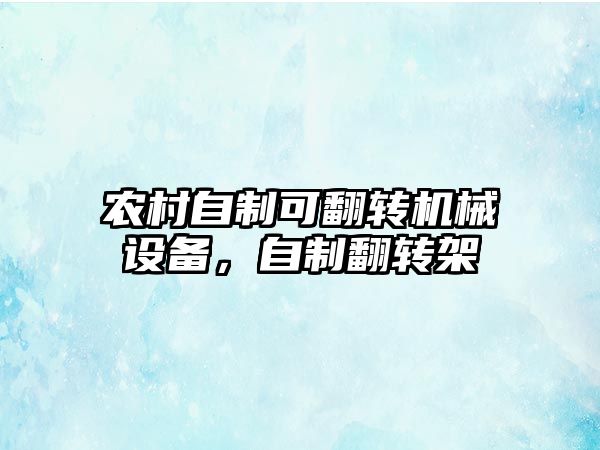 农村自制可翻转机械设备，自制翻转架